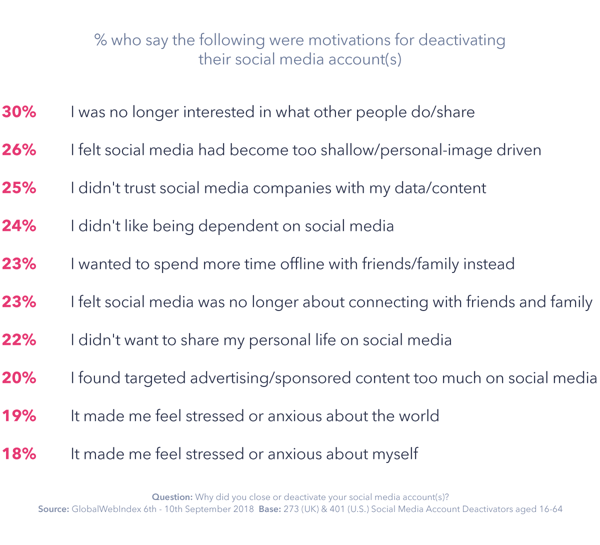 % who say the following were motivations for deactivating their social media account(s)

30% I was no longer interested in what other people do/share

26% I felt social media had become too shallow/personal-image driven

25% I didn't trust social media companies with my data/content

24% I didn't like being dependent on social media

23% I wanted to spend more time offline with friends/family instead

23% I felt social media was no longer about connecting with friends and family

22% I didn't want to share my personal life on social media

20% I found targeted advertising/sponsored content too much on social media

19% It made me feel stressed or anxious about the world

18% It made me feel stressed or anxious about myself

Question: Why did you close or deactivate your social media account(s)?
Source: GlobalWebIndex 6th - 10th September 2018 Base: 273 (UK) & 401 (U.S.) Social Media Account Deactivators aged 16-64